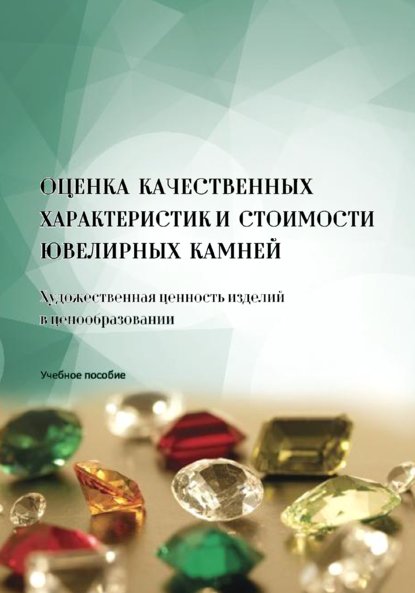 ОЦЕНКА КАЧЕСТВЕННЫХ ХАРАКТЕРИСТИК И СТОИМОСТИ ЮВЕЛИРНЫХ КАМНЕЙ

Художественная ценность изделий в ценообразовании

Учебное пособие